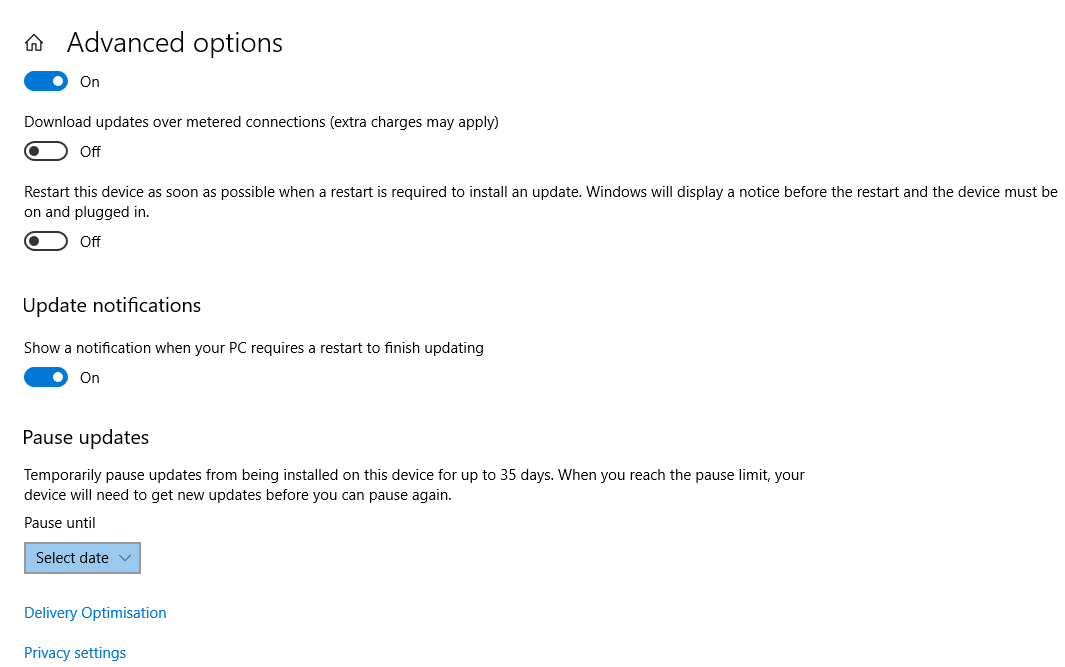 Advanced options

On

Download updates over metered connections (extra charges may apply)

Off

Restart this device as soon as possible when a restart is required to install an update. Windows will display a notice before the restart and the device must be on and plugged in.

Off

Update notifications

Show a notification when your PC requires a restart to finish updating

On

Pause updates

Temporarily pause updates from being installed on this device for up to 35 days. When you reach the pause limit, your device will need to get new updates before you can pause again.

Pause until

Select date

Delivery Optimisation

Privacy settings